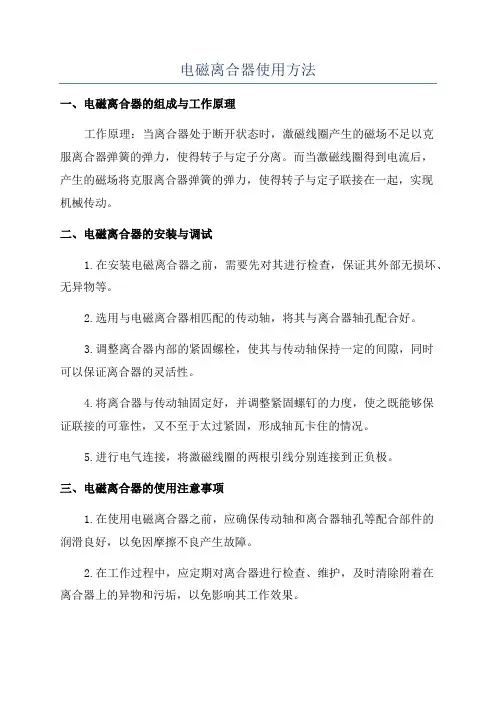 电磁离合器使用方法

一、电磁离合器的组成与工作原理

工作原理：当离合器处于断开状态时，激磁线圈产生的磁场不足以克服离合器弹簧的弹力，使得转子与定子分离。而当激磁线圈得到电流后，产生的磁场将克服离合器弹簧的弹力，使得转子与定子联接在一起，实现机械传动。

二、电磁离合器的安装与调试

1.在安装电磁离合器之前，需要先对其进行检查，保证其外部无损坏、无异物等。

2.选用与电磁离合器相匹配的传动轴，将其与离合器轴孔配合好。

3.调整离合器内部的紧固螺栓，使其与传动轴保持一定的间隙，同时可以保证离合器的灵活性。

4.将离合器与传动轴固定好，并调整紧固螺钉的力度，使之既能够保证联接的可靠性，又不至于太过紧固，形成轴瓦卡住的情况。

5.进行电气连接，将激磁线圈的两根引线分别连接到正负极。

三、电磁离合器的使用注意事项

1.在使用电磁离合器之前，应确保传动轴和离合器轴孔等配合部件的润滑良好，以免因摩擦不良产生故障。

2.在工作过程中，应定期对离合器进行检查、维护，及时清除附着在离合器上的异物和污垢，以免影响其工作效果。